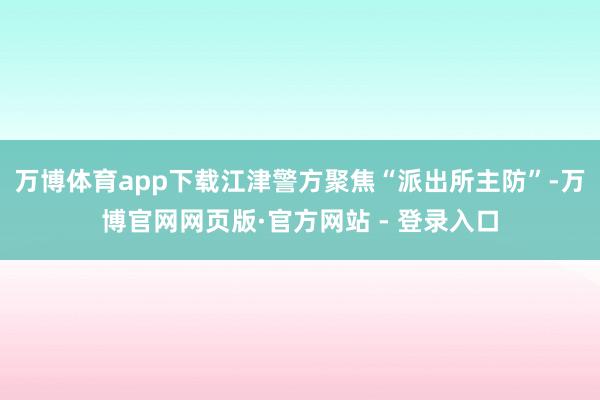 万博体育app下载江津警方聚焦“派出所主防”-万博官网网页版·官方网站 - 登录入口